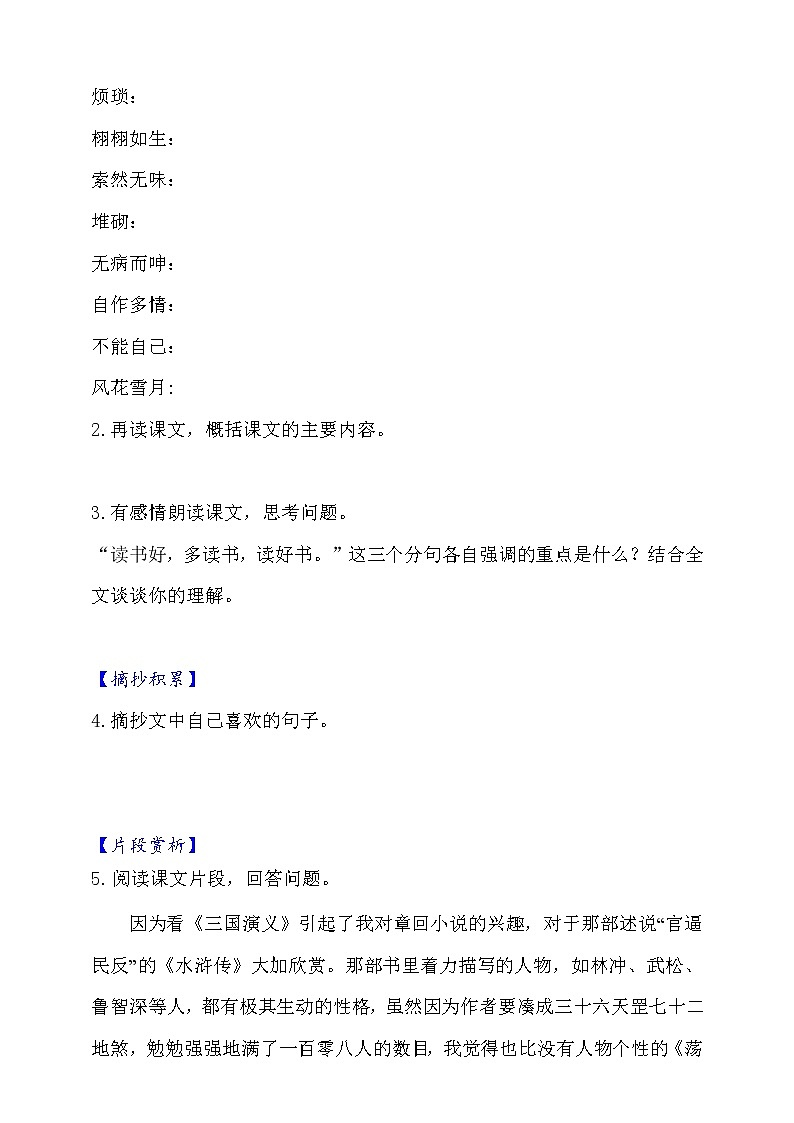 烦琐：

栩栩如生：

索然无味：

堆砌：

无病而呻：

自作多情：

不能自己：

风花雪月：

2.再读课文，概括课文的主要内容。

3.有感情朗读课文，思考问题。

“读书好，多读书，读好书。”这三个分句各自强调的重点是什么？结合全文谈谈你的理解。

【摘抄积累】

4.摘抄文中自己喜欢的句子。

【片段赏析】

5.阅读课文片段，回答问题。

因为看《三国演义》引起了我对章回小说的兴趣，对于那部述说“官逼民反”的《水浒传》大加欣赏。那部书里着力描写的人物，如林冲、武松、鲁智深等人，都有极其生动的性格，虽然因为作者要凑成三十六天罡七十二地煞，勉勉强强地满了一百零八人的数目，我觉得也比没有人物个性的《荡